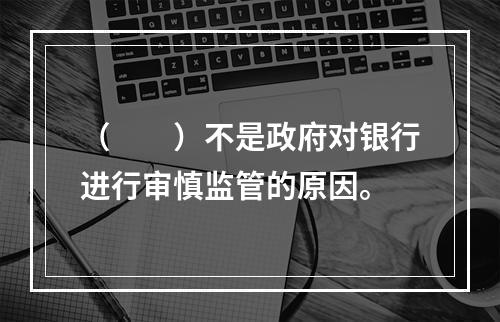 （　　）不是政府对银行进行审慎监管的原因。